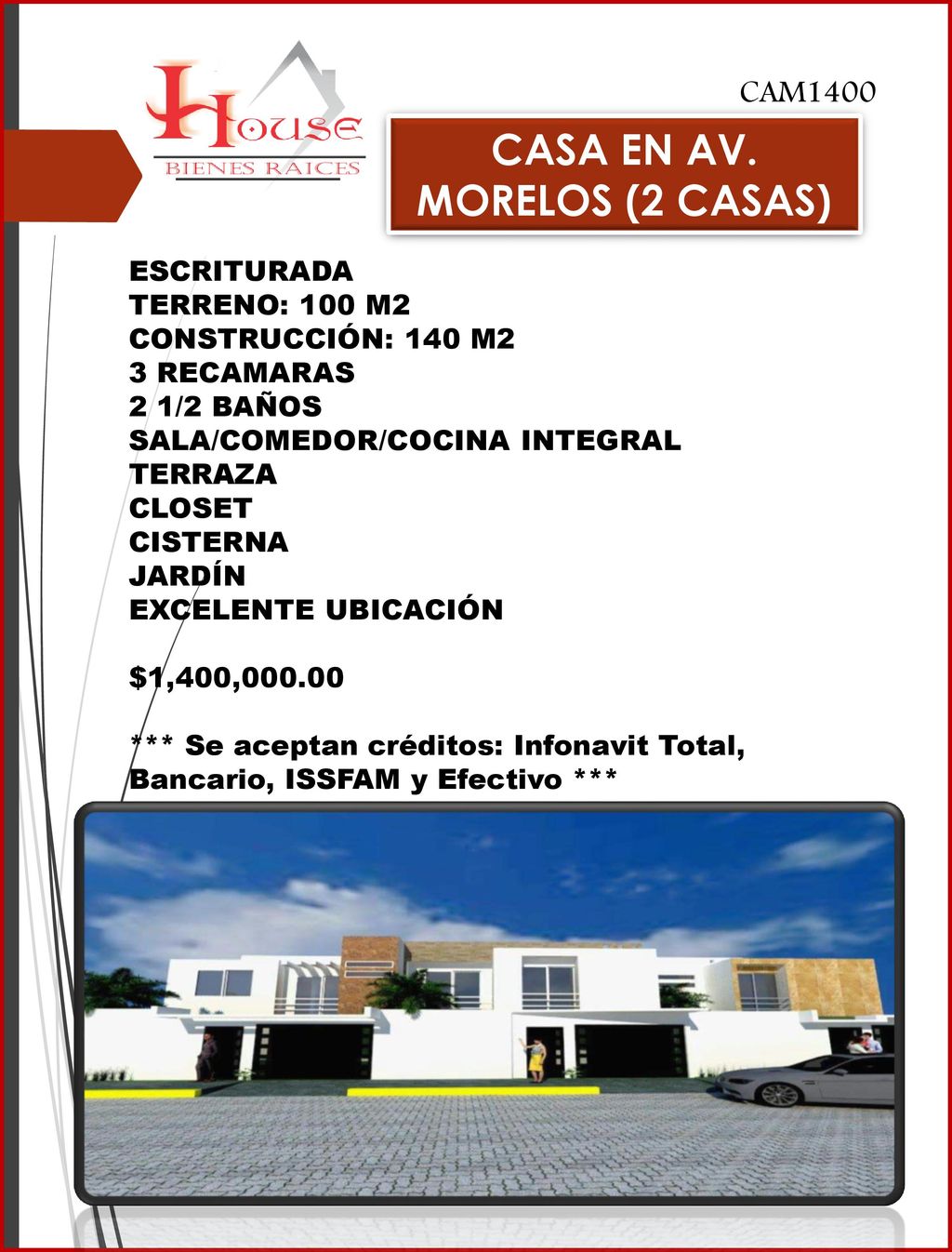 House
BIENES RAICES

CAM1400

CASA EN AV. MORELOS (2 CASAS)

ESCRITURADA
TERRENO: 100 M2
CONSTRUCCIÓN: 140 M2
3 RECAMARAS
2 1/2 BAÑOS
SALA/COMEDOR/COCINA INTEGRAL
TERRAZA
CLOSET
CISTERNA
JARDÍN
EXCELENTE UBICACIÓN

$1,400,000.00

*** Se aceptan créditos: Infonavit Total, Bancario, ISSFAM y Efectivo ***